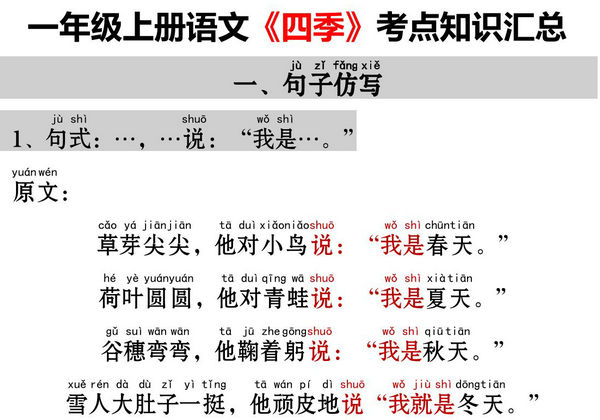 一年级上册语文《四季》考点知识汇总

jù zǐ fǎng xiě
一、句子仿写

jù shì shuō wǒ shì
1、句式：…，…说：“我是…。”

yuán wén
原文：

cǎo yá jiān jiān tā duì xiǎo niǎo shuō wǒ shì chūn tiān
草芽尖尖，他对小鸟说：“我是春天。”

hé yè yuán yuán tā duì qīng wā shuō wǒ shì xià tiān
荷叶圆圆，他对青蛙说：“我是夏天。”

gǔ suì wān wān tā jū zhe gōng shuō wǒ shì qiū tiān
谷穗弯弯，他鞠着躬说：“我是秋天。”

xuě rén dà dù zǐ yì tǐng tā wán pí dì shuō wǒ jiù shì dōng tiān
雪人大肚子一挺，他顽皮地说“我就是冬天。”